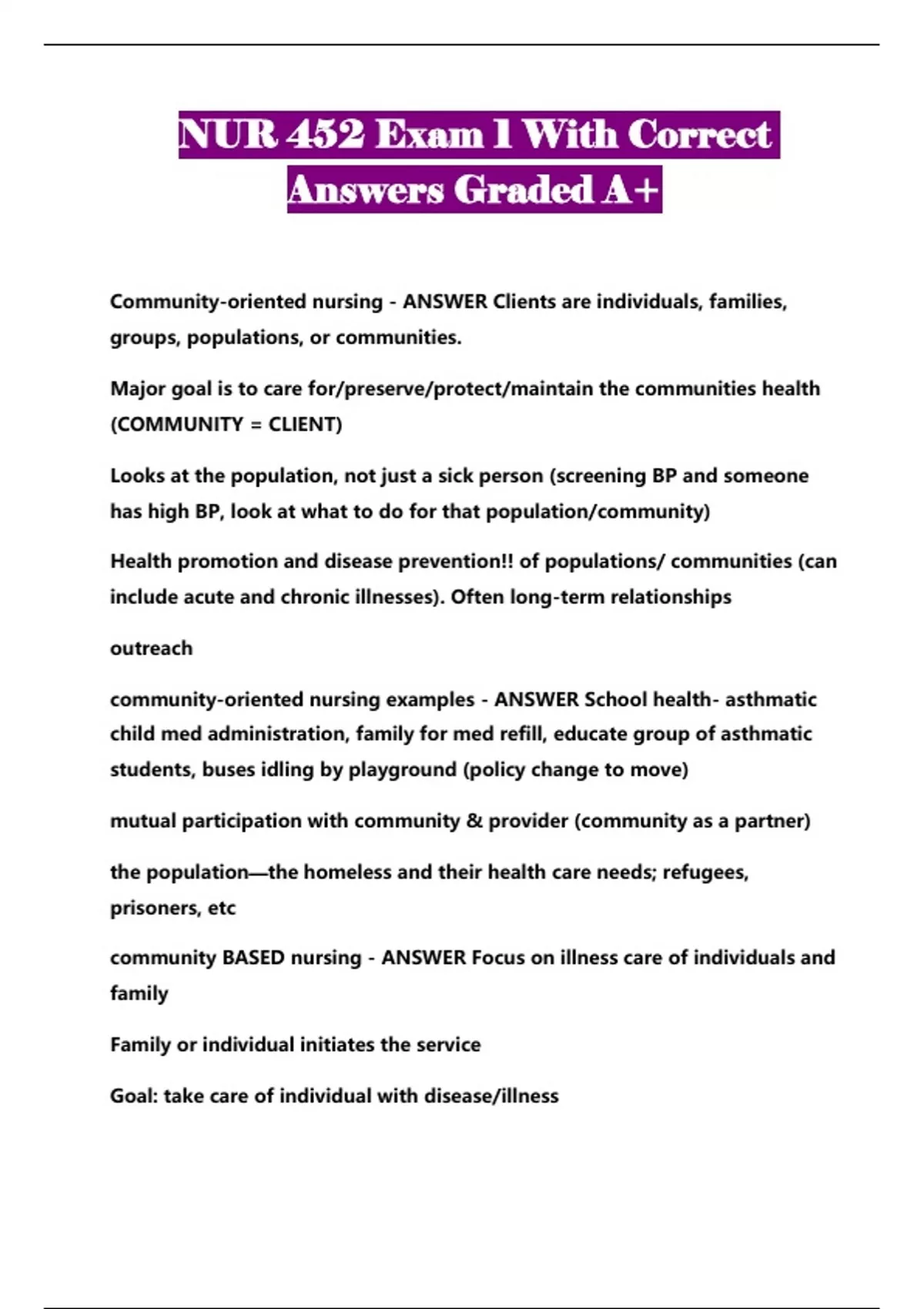 NUR 452 Exam 1 With Correct Answers Graded A+

Community-oriented nursing - ANSWER Clients are individuals, families, groups, populations, or communities.

Major goal is to care for/preserve/protect/maintain the communities health (COMMUNITY = CLIENT)

Looks at the population, not just a sick person (screening BP and someone has high BP, look at what to do for that population/community)

Health promotion and disease prevention!! of populations/ communities (can include acute and chronic illnesses). Often long-term relationships

outreach

community-oriented nursing examples - ANSWER School health- asthmatic child med administration, family for med refill, educate group of asthmatic students, buses idling by playground (policy change to move)

mutual participation with community & provider (community as a partner)

the population—the homeless and their health care needs; refugees, prisoners, etc

community BASED nursing - ANSWER Focus on illness care of individuals and family

Family or individual initiates the service

Goal: take care of individual with disease/illness